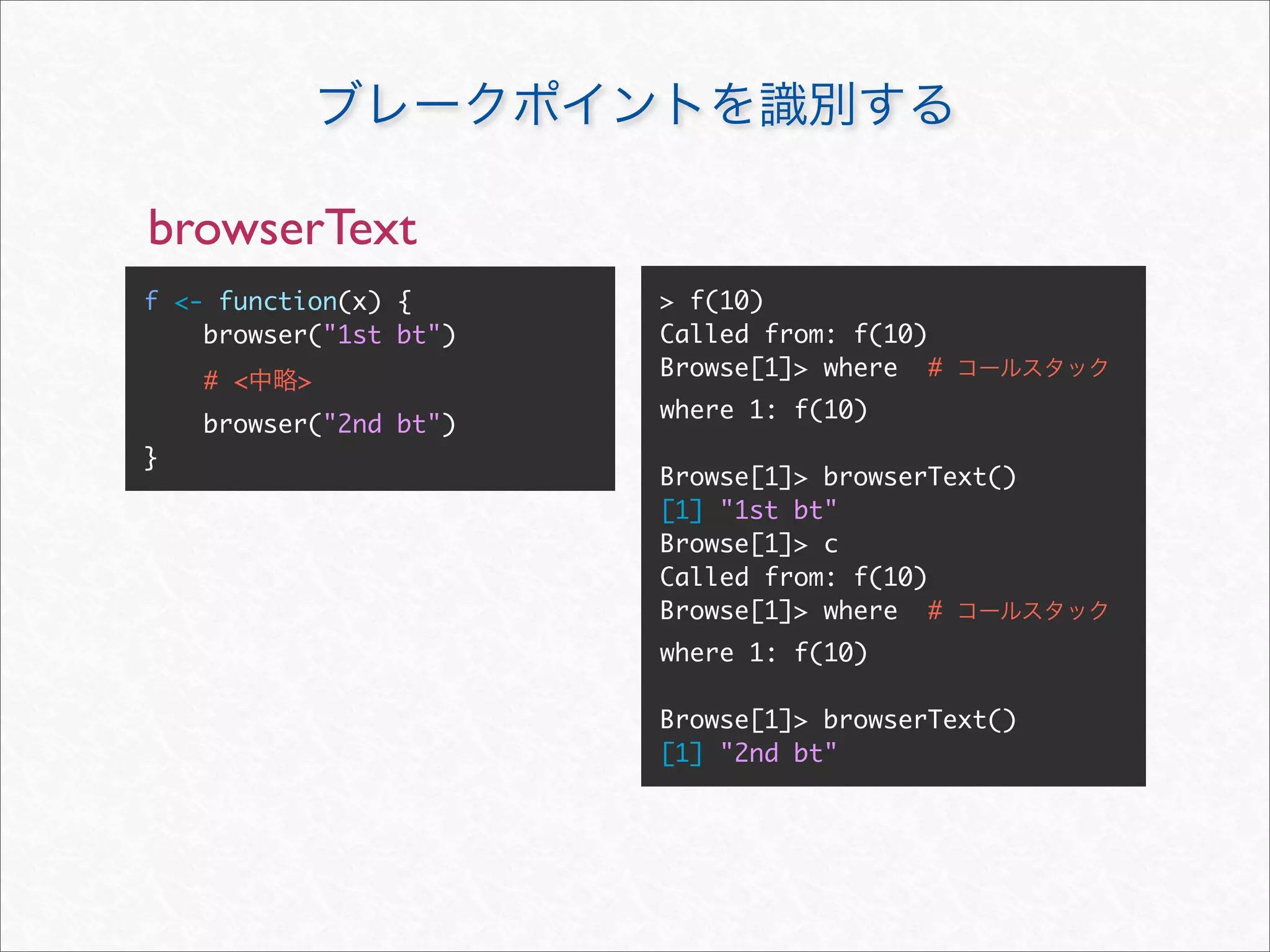 ブレークポイントを識別する

browserText

f <- function(x) {
browser("1st bt")
# <中略>
browser("2nd bt")
}

> f(10)
Called from: f(10)
Browse[1]> where # コールスタック
where 1: f(10)

Browse[1]> browserText()
[1] "1st bt"
Browse[1]> c
Called from: f(10)
Browse[1]> where # コールスタック
where 1: f(10)

Browse[1]> browserText()
[1] "2nd bt"